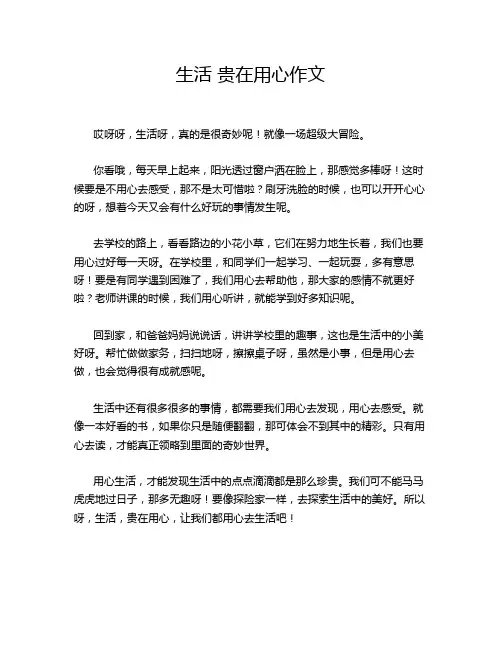 生活 贵在用心作文

哎呀呀，生活呀，真的是很奇妙呢！就像一场超级大冒险。

你看哦，每天早上起来，阳光透过窗户洒在脸上，那感觉多棒呀！这时候要是不用心去感受，那不是太可惜啦？刷牙洗脸的时候，也可以开开心心的呀，想着今天又会有什么好玩的事情发生呢。

去学校的路上，看看路边的小花小草，它们在努力地生长着，我们也要用心过好每一天呀。在学校里，和同学们一起学习、一起玩耍，多有意思呀！要是有同学遇到困难了，我们用心去帮助他，那大家的感情不就更好啦？老师讲课的时候，我们用心听讲，就能学到好多知识呢。

回到家，和爸爸妈妈说说话，讲讲学校里的趣事，这也是生活中的小美好呀。帮忙做做家务，扫扫地呀，擦擦桌子呀，虽然是小事，但是用心去做，也会觉得很有成就感呢。

生活中还有很多很多的事情，都需要我们用心去发现，用心去感受。就像一本好看的书，如果你只是随便翻翻，那可体会不到其中的精彩。只有用心去读，才能真正领略到里面的奇妙世界。

用心生活，才能发现生活中的点点滴滴都是那么珍贵。我们可不能马马虎虎地过日子，那多无趣呀！要像探险家一样，去探索生活中的美好。所以呀，生活，贵在用心，让我们都用心去生活吧！